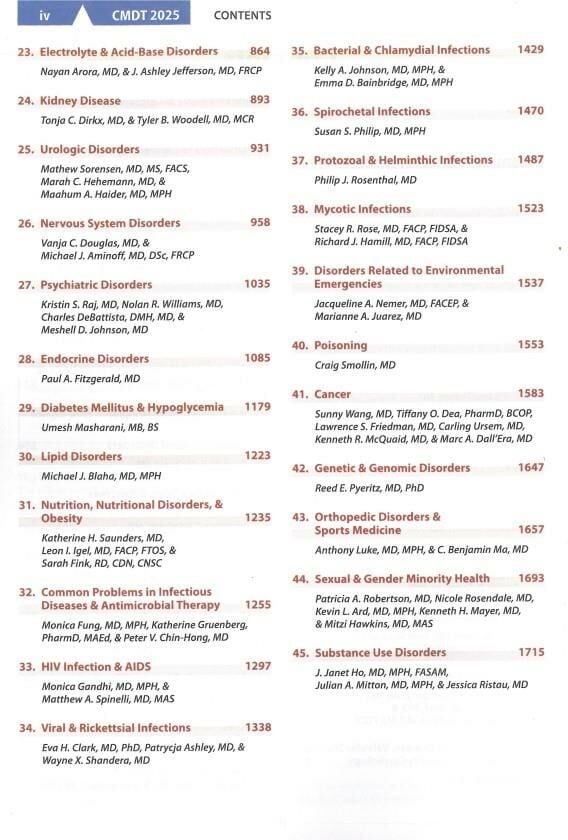 iv CMDT 2025 CONTENTS

23. Electrolyte & Acid-Base Disorders 864
Nayan Arora, MD, & J. Ashley Jefferson, MD, FRCP

24. Kidney Disease 893
Tonja C. Dirkx, MD, & Tyler B. Woodell, MD, MCR

25. Urologic Disorders 931
Mathew Sorensen, MD, MS, FACS, Marah C. Hehemann, MD, & Maahum A. Haider, MD, MPH

26. Nervous System Disorders 958
Vanja C. Douglas, MD, & Michael J. Aminoff, MD, DSc, FRCP

27. Psychiatric Disorders 1035
Kristin S. Raj, MD, Nolan R. Williams, MD, Charles DeBattista, DMH, MD, & Meshell D. Johnson, MD

28. Endocrine Disorders 1085
Paul A. Fitzgerald, MD

29. Diabetes Mellitus & Hypoglycemia 1179
Umesh Masharani, MB, BS

30. Lipid Disorders 1223
Michael J. Blaha, MD, MPH

31. Nutrition, Nutritional Disorders, & Obesity 1235
Katherine H. Saunders, MD, Leon I. Igel, MD, FACP, FTOS, & Sarah Fink, RD, CDN, CNSC

32. Common Problems in Infectious Diseases & Antimicrobial Therapy 1255
Monica Fung, MD, MPH, Katherine Gruenberg, PharmD, MAEd, & Peter V. Chin-Hong, MD

33. HIV Infection & AIDS 1297
Monica Gandhi, MD, MPH, & Matthew A. Spinelli, MD, MAS

34. Viral & Rickettsial Infections 1338
Eva H. Clark, MD, PhD, Patrycja Ashley, MD, & Wayne X. Shandera, MD

35. Bacterial & Chlamydial Infections 1429
Kelly A. Johnson, MD, MPH, & Emma D. Bainbridge, MD, MPH

36. Spirochetal Infections 1470
Susan S. Philip, MD, MPH

37. Protozoal & Helminthic Infections 1487
Philip J. Rosenthal, MD

38. Mycotic Infections 1523
Stacey R. Rose, MD, FACP, FIDSA, & Richard J. Hamill, MD, FACP, FIDSA

39. Disorders Related to Environmental Emergencies 1537
Jacqueline A. Nemer, MD, FACEP, & Marianne A. Juarez, MD

40. Poisoning 1553
Craig Smollin, MD

41. Cancer 1583
Sunny Wang, MD, Tiffany O. Dea, PharmD, BCOP, Lawrence S. Friedman, MD, Carling Ursem, MD, Kenneth R. McQuaid, MD, & Marc A. Dall'Era, MD

42. Genetic & Genomic Disorders 1647
Reed E. Pyeritz, MD, PhD

43. Orthopedic Disorders & Sports Medicine 1657
Anthony Luke, MD, MPH, & C. Benjamin Ma, MD

44. Sexual & Gender Minority Health 1693
Patricia A. Robertson, MD, Nicole Rosendale, MD, Kevin L. Ard, MD, MPH, Kenneth H. Mayer, MD, & Mitzi Hawkins, MD, MAS

45. Substance Use Disorders 1715
J. Janet Ho, MD, MPH, FASAM, Julian A. Mitton, MD, MPH, & Jessica Ristau, MD